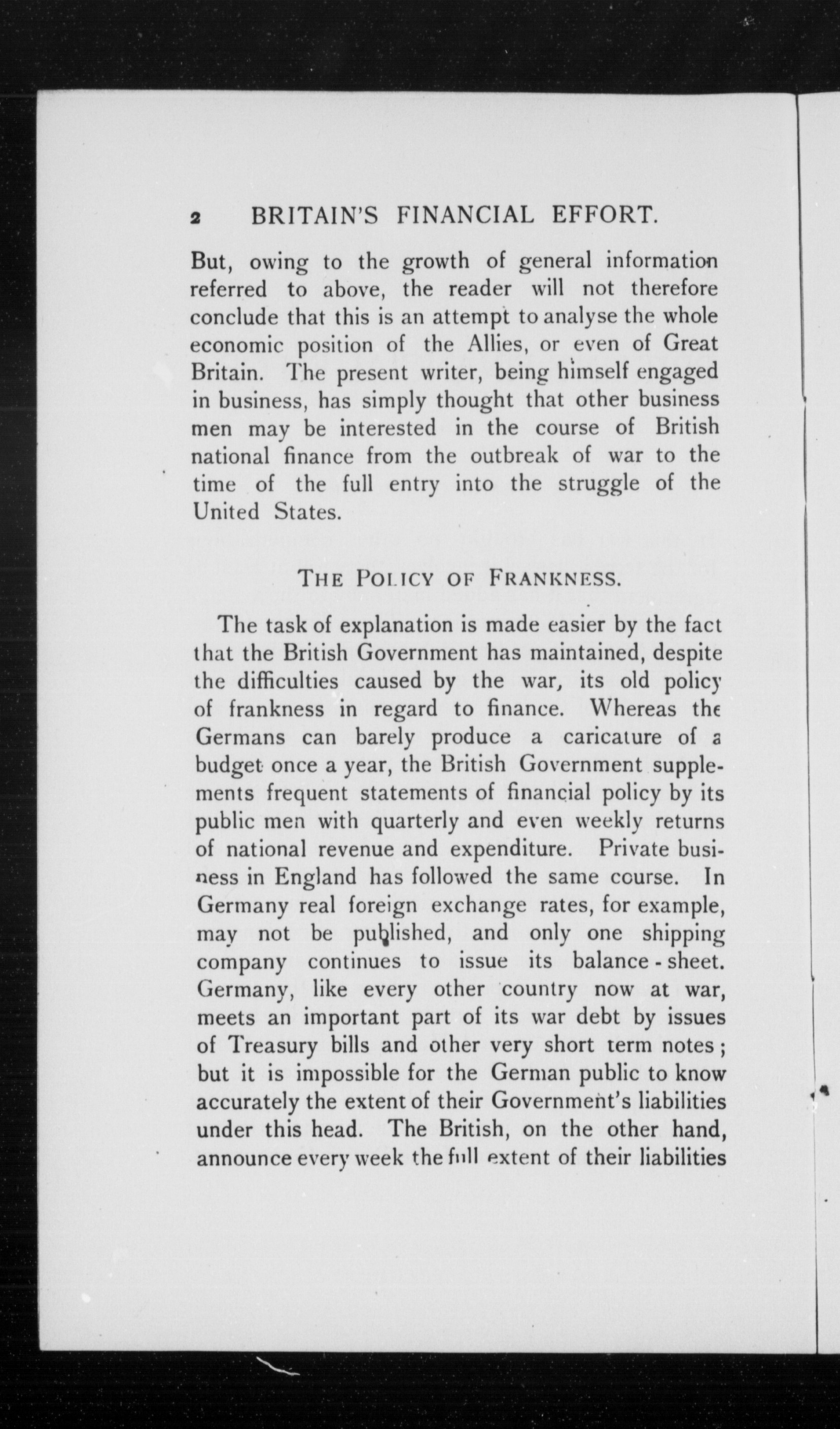 2 BRITAIN'S FINANCIAL EFFORT.

But, owing to the growth of general information referred to above, the reader will not therefore conclude that this is an attempt to analyse the whole economic position of the Allies, or even of Great Britain. The present writer, being himself engaged in business, has simply thought that other business men may be interested in the course of British national finance from the outbreak of war to the time of the full entry into the struggle of the United States.

THE POLICY OF FRANKNESS.

The task of explanation is made easier by the fact that the British Government has maintained, despite the difficulties caused by the war, its old policy of frankness in regard to finance. Whereas the Germans can barely produce a caricature of a budget once a year, the British Government supplements frequent statements of financial policy by its public men with quarterly and even weekly returns of national revenue and expenditure. Private business in England has followed the same course. In Germany real foreign exchange rates, for example, may not be published, and only one shipping company continues to issue its balance-sheet. Germany, like every other country now at war, meets an important part of its war debt by issues of Treasury bills and other very short term notes; but it is impossible for the German public to know accurately the extent of their Government's liabilities under this head. The British, on the other hand, announce every week the full extent of their liabilities